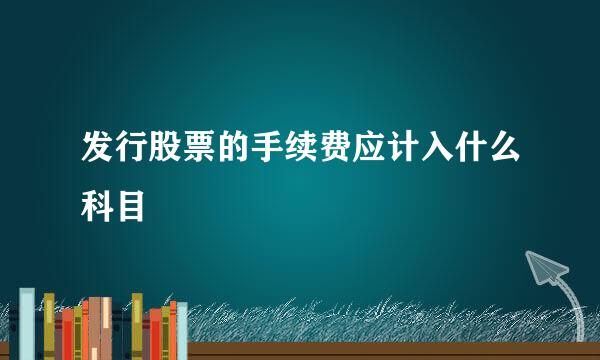 发行股票的手续费应计入什么科目